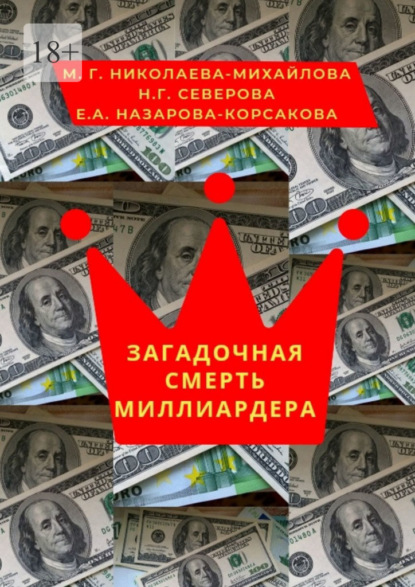 18+

М. Г. НИКОЛАЕВА-МИХАЙЛОВА
Н.Г. СЕВЕРОВА
Е.А. НАЗАРОВА-КОРСАКОВА

ЗАГАДОЧНАЯ
СМЕРТЬ
МИЛЛИАРДЕРА